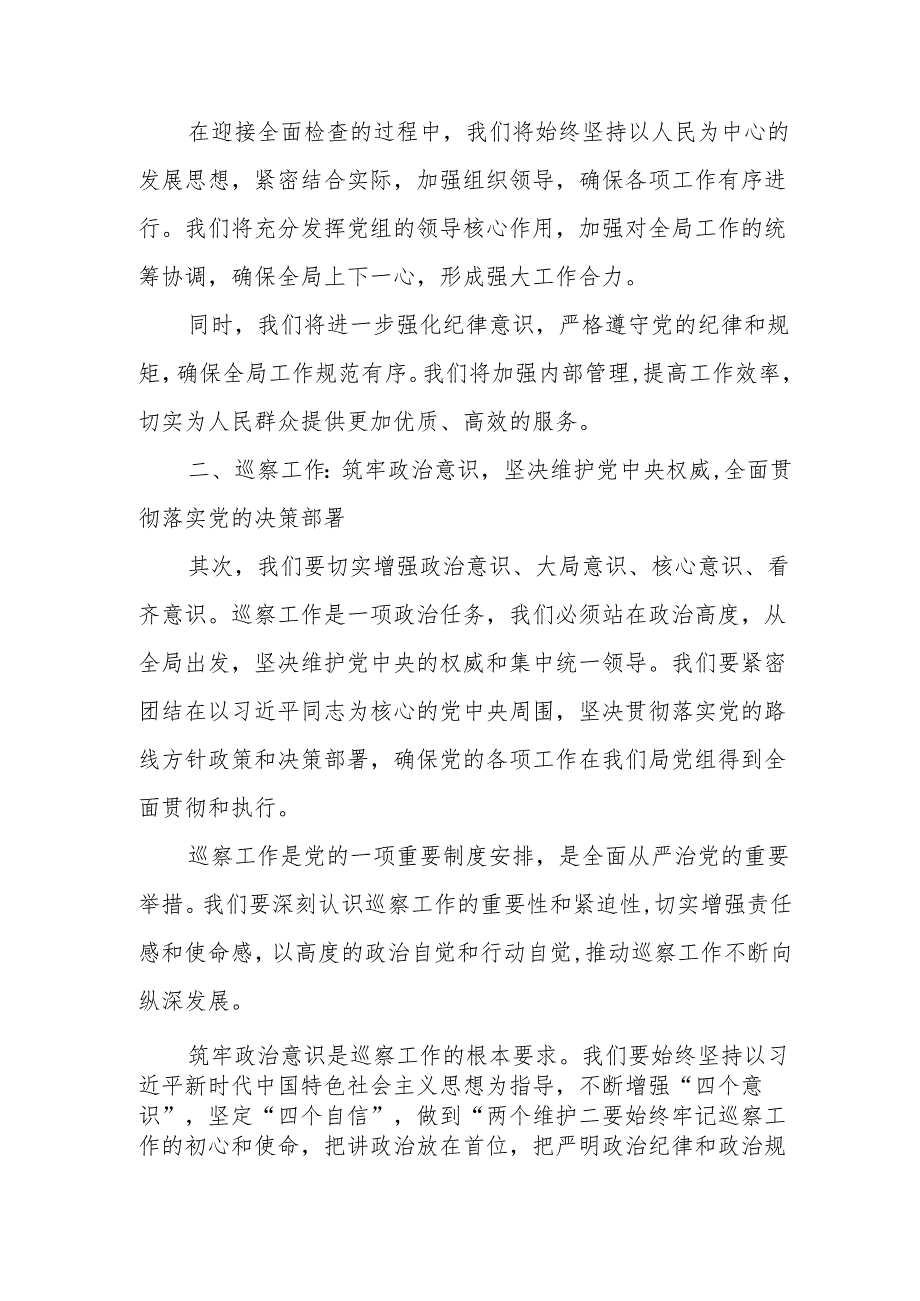 在迎接全面检查的过程中，我们将始终坚持以人民为中心的发展思想，紧密结合实际，加强组织领导，确保各项工作有序进行。我们将充分发挥党组的领导核心作用，加强对全局工作的统筹协调，确保全局上下一心，形成强大工作合力。

同时，我们将进一步强化纪律意识，严格遵守党的纪律和规矩，确保全局工作规范有序。我们将加强内部管理，提高工作效率，切实为人民群众提供更加优质、高效的服务。

二、巡察工作：筑牢政治意识，坚决维护党中央权威，全面贯彻落实党的决策部署

其次，我们要切实增强政治意识、大局意识、核心意识、看齐意识。巡察工作是一项政治任务，我们必须站在政治高度，从全局出发，坚决维护党中央的权威和集中统一领导。我们要紧密团结在以习近平同志为核心的党中央周围，坚决贯彻落实党的路线方针政策和决策部署，确保党的各项工作在我们局党组得到全面贯彻和执行。

巡察工作是党的一项重要制度安排，是全面从严治党的重要举措。我们要深刻认识巡察工作的重要性和紧迫性，切实增强责任感和使命感，以高度的政治自觉和行动自觉，推动巡察工作不断向纵深发展。

筑牢政治意识是巡察工作的根本要求。我们要始终坚持以习近平新时代中国特色社会主义思想为指导，不断增强“四个意识”，坚定“四个自信”，做到“两个维护二要始终牢记巡察工作的初心和使命，把讲政治放在首位，把严明政治纪律和政治规